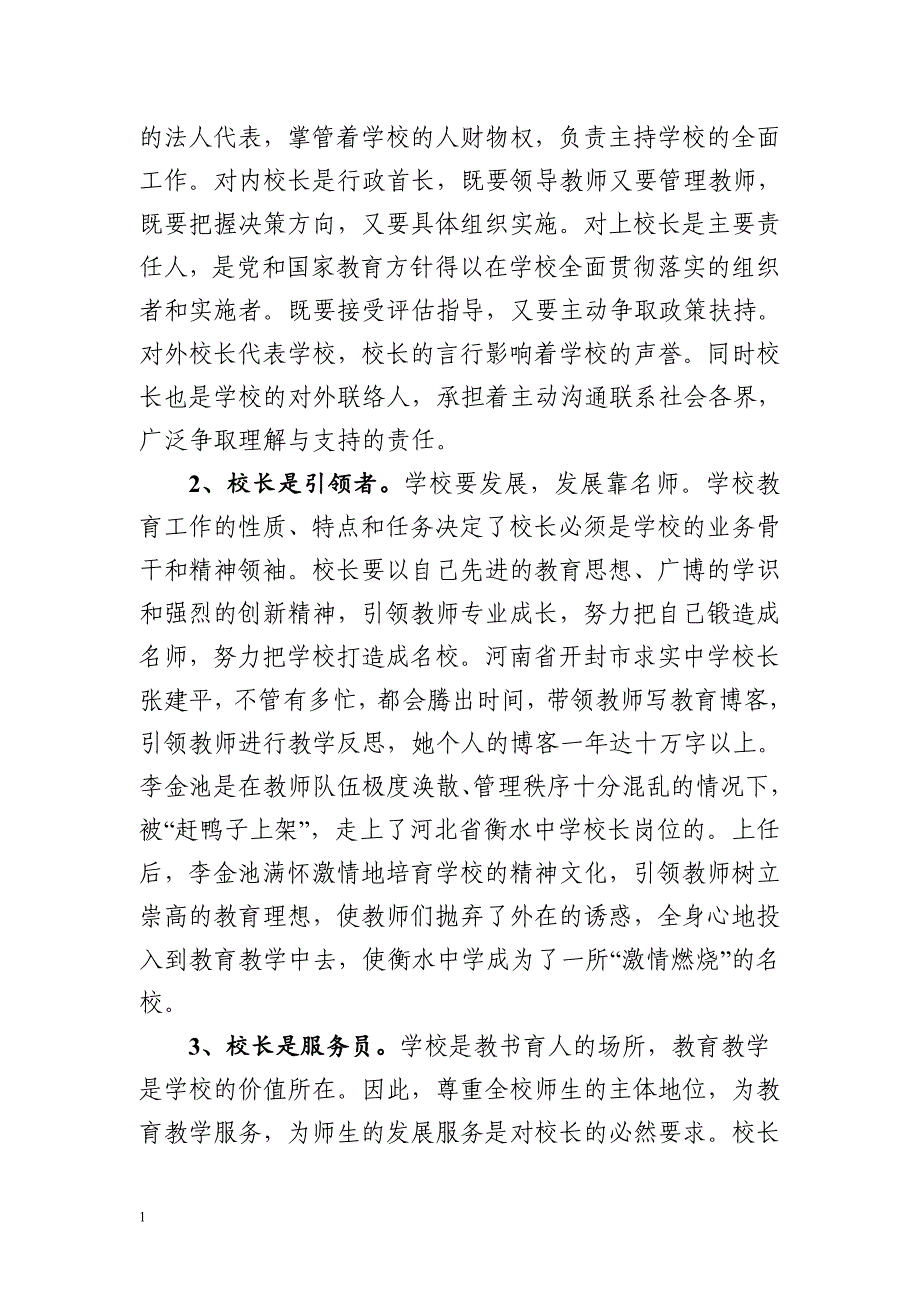 的法人代表，掌管着学校的人财物权，负责主持学校的全面工作。对内校长是行政首长，既要领导教师又要管理教师，既要把握决策方向，又要具体组织实施。对上校长是主要责任人，是党和国家教育方针得以在学校全面贯彻落实的组织者和实施者。既要接受评估指导，又要主动争取政策扶持。对外校长代表学校，校长的言行影响着学校的声誉。同时校长也是学校的对外联络人，承担着主动沟通联系社会各界，广泛争取理解与支持的责任。

2、校长是引领者。学校要发展，发展靠名师。学校教育工作的性质、特点和任务决定了校长必须是学校的业务骨干和精神领袖。校长要以自己先进的教育思想、广博的学识和强烈的创新精神，引领教师专业成长，努力把自己锻造成名师，努力把学校打造成名校。河南省开封市求实中学校长张建平，不管有多忙，都会腾出时间，带领教师写教育博客，引领教师进行教学反思，她个人的博客一年达十万字以上。李金池是在教师队伍极度涣散、管理秩序十分混乱的情况下，被“赶鸭子上架”，走上了河北省衡水中学校长岗位的。上任后，李金池满怀激情地培育学校的精神文化，引领教师树立崇高的教育理想，使教师们抛弃了外在的诱惑，全身心地投入到教育教学中去，使衡水中学成为了一所“激情燃烧”的名校。

3、校长是服务员。学校是教书育人的场所，教育教学是学校的价值所在。因此，尊重全校师生的主体地位，为教育教学服务，为师生的发展服务是对校长的必然要求。校长

1